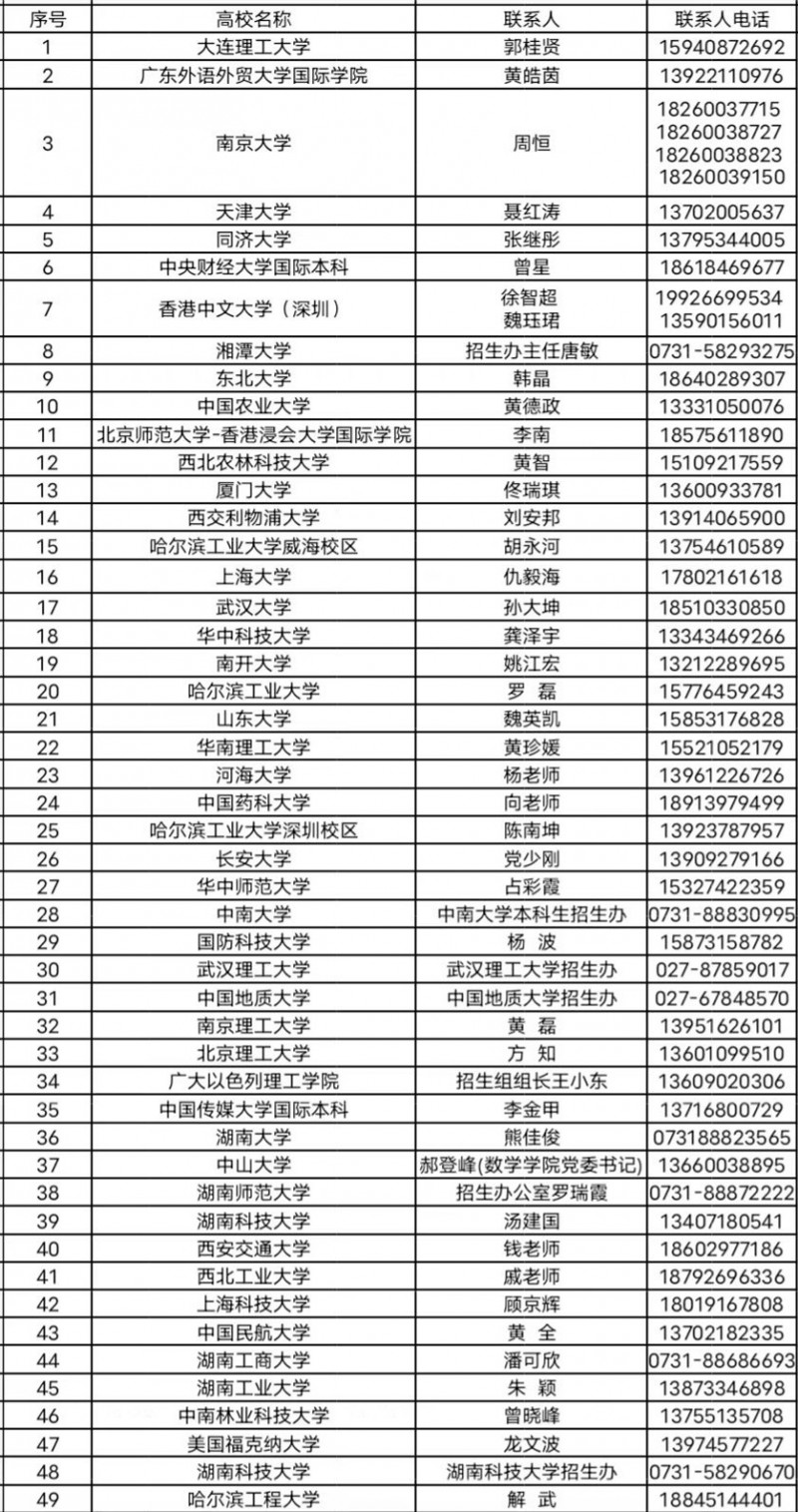 | 序号 | 高校名称 | 联系人 | 联系人电话 |
|---|---|---|---|
| 1 | 大连理工大学 | 郭桂贤 | 15940872692 |
| 2 | 广东外语外贸大学国际学院 | 黄皓茵 | 13922110976 |
| 3 | 南京大学 | 周恒 | 18260037715 18260038727 18260038823 18260039150 |
| 4 | 天津大学 | 聂红涛 | 13702005637 |
| 5 | 同济大学 | 张继彤 | 13795344005 |
| 6 | 中央财经大学国际本科 | 曾星 | 18618469677 |
| 7 | 香港中文大学（深圳） | 徐智超 魏珏珺 | 19926699534 13590156011 |
| 8 | 湘潭大学 | 招生办主任唐敏 | 0731-58293275 |
| 9 | 东北大学 | 韩晶 | 18640289307 |
| 10 | 中国农业大学 | 黄德政 | 13331050076 |
| 11 | 北京师范大学-香港浸会大学国际学院 | 李南 | 18575611890 |
| 12 | 西北农林科技大学 | 黄智 | 15109217559 |
| 13 | 厦门大学 | 佟瑞琪 | 13600933781 |
| 14 | 西交利物浦大学 | 刘安邦 | 13914065900 |
| 15 | 哈尔滨工业大学威海校区 | 胡永河 | 13754610589 |
| 16 | 上海大学 | 仇毅海 | 17802161618 |
| 17 | 武汉大学 | 孙大坤 | 18510330850 |
| 18 | 华中科技大学 | 龚泽宇 | 13343469266 |
| 19 | 南开大学 | 姚江宏 | 13212289695 |
| 20 | 哈尔滨工业大学 | 罗 磊 | 15776459243 |
| 21 | 山东大学 | 魏英凯 | 15853176828 |
| 22 | 华南理工大学 | 黄珍媛 | 15521052179 |
| 23 | 河海大学 | 杨老师 | 13961226726 |
| 24 | 中国药科大学 | 向老师 | 18913979499 |
| 25 | 哈尔滨工业大学深圳校区 | 陈南坤 | 13923787957 |
| 26 | 长安大学 | 党少刚 | 13909279166 |
| 27 | 华中师范大学 | 占彩霞 | 15327422359 |
| 28 | 中南大学 | 中南大学本科生招生办 | 0731-88830995 |
| 29 | 国防科技大学 | 杨 波 | 15873158782 |
| 30 | 武汉理工大学 | 武汉理工大学招生办 | 027-87859017 |
| 31 | 中国地质大学 | 中国地质大学招生办 | 027-67848570 |
| 32 | 南京理工大学 | 黄 磊 | 13951626101 |
| 33 | 北京理工大学 | 方 知 | 13601099510 |
| 34 | 广大以色列理工学院 | 招生组组长王小东 | 13609020306 |
| 35 | 中国传媒大学国际本科 | 李金甲 | 13716800729 |
| 36 | 湖南大学 | 熊佳俊 | 073188823565 |
| 37 | 中山大学 | 郝登峰(数学学院党委书记) | 13660038895 |
| 38 | 湖南师范大学 | 招生办公室罗瑞霞 | 0731-88872222 |
| 39 | 湖南科技大学 | 汤建国 | 13407180541 |
| 40 | 西安交通大学 | 钱老师 | 18602977186 |
| 41 | 西北工业大学 | 戚老师 | 18792696336 |
| 42 | 上海科技大学 | 顾京辉 | 18019167808 |
| 43 | 中国民航大学 | 黄 全 | 13702182335 |
| 44 | 湖南工商大学 | 潘可欣 | 0731-88686693 |
| 45 | 湖南工业大学 | 朱 颖 | 13873346898 |
| 46 | 中南林业科技大学 | 曾晓峰 | 13755135708 |
| 47 | 美国福克纳大学 | 龙文波 | 13974577227 |
| 48 | 湖南科技大学 | 湖南科技大学招生办 | 0731-58290670 |
| 49 | 哈尔滨工程大学 | 解 武 | 18845144401 |